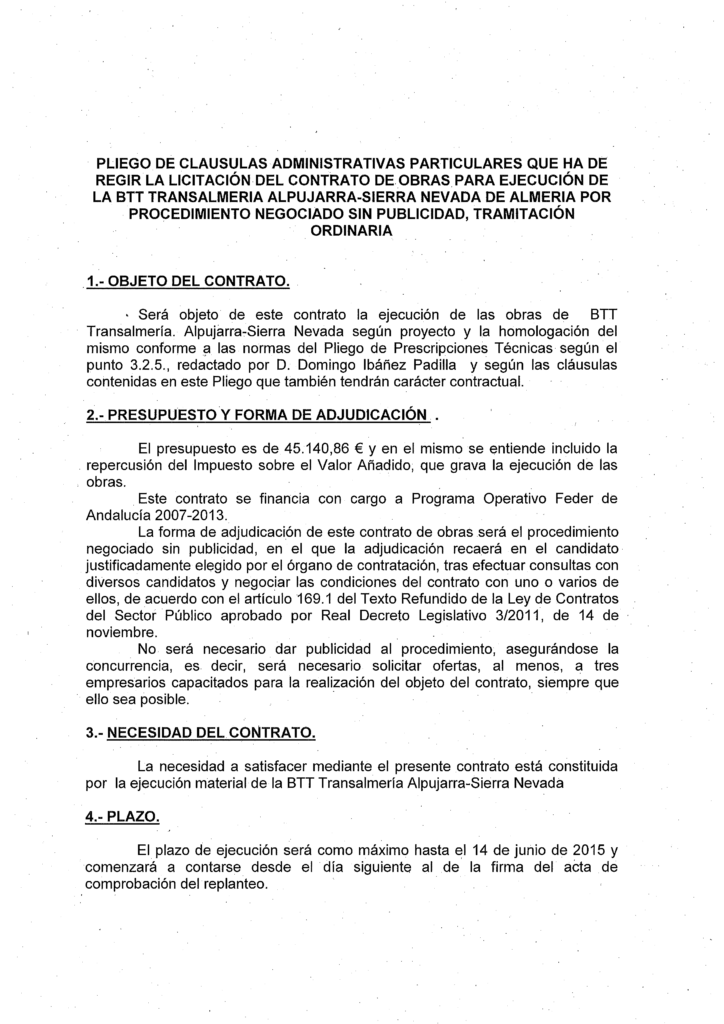 PLIEGO DE CLAUSULAS ADMINISTRATIVAS PARTICULARES QUE HA DE REGIR LA LICITACIÓN DEL CONTRATO DE OBRAS PARA EJECUCIÓN DE LA BTT TRANSALMERIA ALPUJARRA-SIERRA NEVADA DE ALMERIA POR PROCEDIMIENTO NEGOCIADO SIN PUBLICIDAD, TRAMITACIÓN ORDINARIA

1.- OBJETO DEL CONTRATO.

Será objeto de este contrato la ejecución de las obras de BTT Transalmería. Alpujarra-Sierra Nevada según proyecto y la homologación del mismo conforme a las normas del Pliego de Prescripciones Técnicas según el punto 3.2.5., redactado por D. Domingo Ibáñez Padilla y según las cláusulas contenidas en este Pliego que también tendrán carácter contractual.

2.- PRESUPUESTO Y FORMA DE ADJUDICACIÓN .

El presupuesto es de 45.140,86 € y en el mismo se entiende incluido la repercusión del Impuesto sobre el Valor Añadido, que grava la ejecución de las obras.

Este contrato se financia con cargo a Programa Operativo Feder de Andalucía 2007-2013.

La forma de adjudicación de este contrato de obras será el procedimiento negociado sin publicidad, en el que la adjudicación recaerá en el candidato justificadamente elegido por el órgano de contratación, tras efectuar consultas con diversos candidatos y negociar las condiciones del contrato con uno o varios de ellos, de acuerdo con el artículo 169.1 del Texto Refundido de la Ley de Contratos del Sector Público aprobado por Real Decreto Legislativo 3/2011, de 14 de noviembre.

No será necesario dar publicidad al procedimiento, asegurándose la concurrencia, es decir, será necesario solicitar ofertas, al menos, a tres empresarios capacitados para la realización del objeto del contrato, siempre que ello sea posible.

3.- NECESIDAD DEL CONTRATO.

La necesidad a satisfacer mediante el presente contrato está constituida por la ejecución material de la BTT Transalmería Alpujarra-Sierra Nevada

4.- PLAZO.

El plazo de ejecución será como máximo hasta el 14 de junio de 2015 y comenzará a contarse desde el día siguiente al de la firma del acta de comprobación del replanteo.